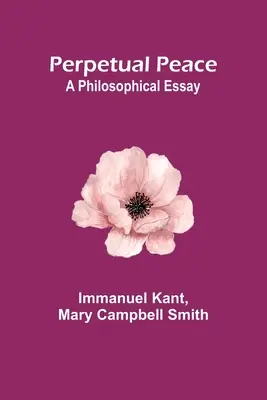 Perpetual Peace
A Philosophical Essay

Immanuel Kant,
Mary Campbell Smith